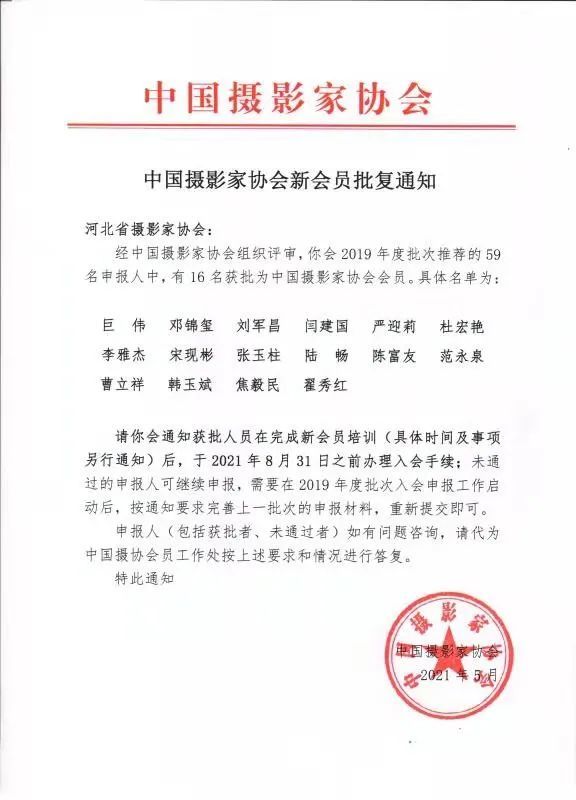 中国摄影家协会

中国摄影家协会新会员批复通知

河北省摄影家协会：

经中国摄影家协会组织评审，你会 2019 年度批次推荐的 59 名申报人中，有 16 名获批为中国摄影家协会会员。具体名单为：

巨　伟　邓锦玺　刘军昌　闫建国　严迎莉　杜宏艳
李雅杰　宋现彬　张玉柱　陆　畅　陈富友　范永泉
曹立祥　韩玉斌　焦毅民　翟秀红

请你会通知获批人员在完成新会员培训（具体时间及事项另行通知）后，于 2021 年 8 月 31 日之前办理入会手续；未通过的申报人可继续申报，需要在 2019 年度批次入会申报工作启动后，按通知要求完善上一批次的申报材料，重新提交即可。

申报人（包括获批者、未通过者）如有问题咨询，请代为中国摄协会员工作处按上述要求和情况进行答复。

特此通知

中国摄影家协会
2021 年 5 月

中国摄影家协会